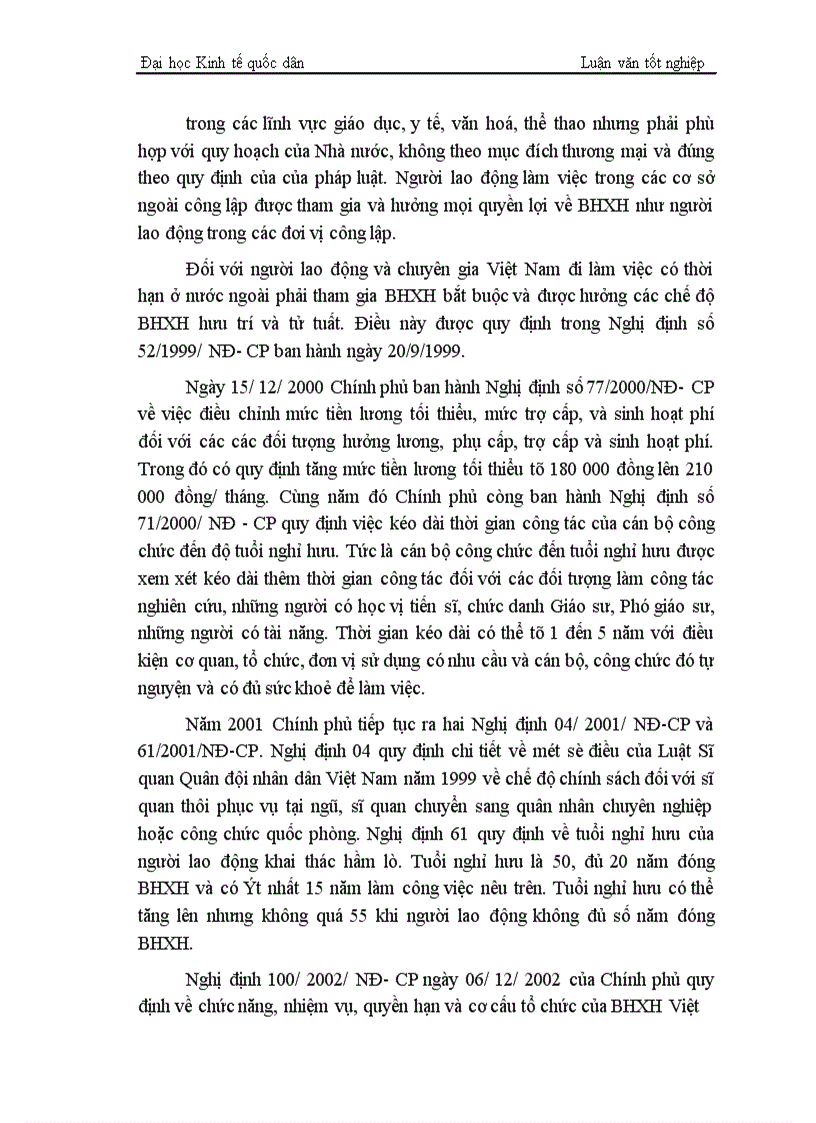 Đại học Kinh tế quốc dân

Luận văn tốt nghiệp

trong các lĩnh vực giáo dục, y tế, văn hoá, thể thao nhưng phải phù hợp với quy hoạch của Nhà nước, không theo mục đích thương mại và đúng theo quy định của của pháp luật. Người lao động làm việc trong các cơ sở ngoài công lập được tham gia và hưởng mọi quyền lợi về BHXH như người lao động trong các đơi vị công lập.

Đối với người lao động và chuyên gia Việt Nam đi làm việc có thời hạn ở nước ngoài phải tham gia BHXH bắt buộc và được hưởng các chế độ BHXH hưu trí và tử tuất. Điều này được quy định trong Nghị định số 52/1999/ NĐ- CP ban hành ngày 20/9/1999.

Ngày 15/ 12/ 2000 Chính phủ ban hành Nghị định số 77/2000/NĐ- CP về việc điều chỉnh mức tiền lương tối thiểu, mức trợ cấp, và sinh hoạt phí đối với các các đối tượng hưởng lương, phụ cấp, trợ cấp và sinh hoạt phí. Trong đó có quy định tăng mức tiền lương tối thiểu tõ 180 000 đồng lên 210 000 đồng/ tháng. Cùng năm đó Chính phủ còng ban hành Nghị định số 71/2000/ NĐ - CP quy định việc kéo dài thời gian công tác của cán bộ công chức đến độ tuổi nghỉ hưu. Tức là cán bộ công chức đến tuổi nghỉ hưu được xem xét kéo dài thêm thời gian công tác đối với các đối tượng làm công tác nghiên cứu, những người có học vị tiến sĩ, chức danh Giáo sư, Phó giáo sư, những người có tài năng. Thời gian kéo dài có thể tõ 1 đến 5 năm với điều kiện cơ quan, tổ chức, đơn vị sử dụng có nhu cầu và cán bộ, công chức đó tự nguyện và có đủ sức khoẻ để làm việc.

Năm 2001 Chính phủ tiếp tục ra hai Nghị định 04/ 2001/ NĐ-CP và 61/2001/NĐ-CP. Nghị định 04 quy định chi tiết về mét sè điều của Luật Sĩ quan Quân đội nhân dân Việt Nam năm 1999 về chế độ chính sách đối với sĩ quan thôi phục vụ tại ngũ, sĩ quan chuyển sang quân nhân chuyên nghiệp hoặc công chức quốc phòng. Nghị định 61 quy định về tuổi nghỉ hưu của người lao động khai thác hầm lò. Tuổi nghỉ hưu là 50, đủ 20 năm đóng BHXH và có Ýt nhất 15 năm làm công việc nêu trên. Tuổi nghỉ hưu có thể tăng lên nhưng không quá 55 khi người lao động không đủ số năm đóng BHXH.

Nghị định 100/ 2002/ NĐ- CP ngày 06/ 12/ 2002 của Chính phủ quy định về chức năng, nhiệm vụ, quyền hạn và cơ cấu tổ chức của BHXH Việt